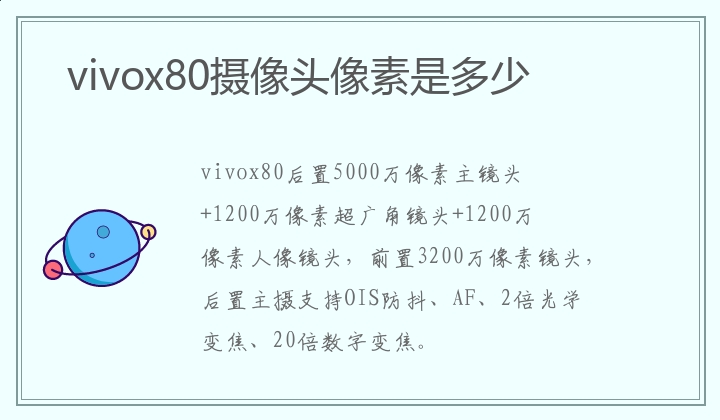 vivox80摄像头像素是多少

vivox80后置5000万像素主镜头+1200万像素超广角镜头+1200万像素人像镜头，前置3200万像素镜头，后置主摄支持OIS防抖、AF、2倍光学变焦、20倍数字变焦。